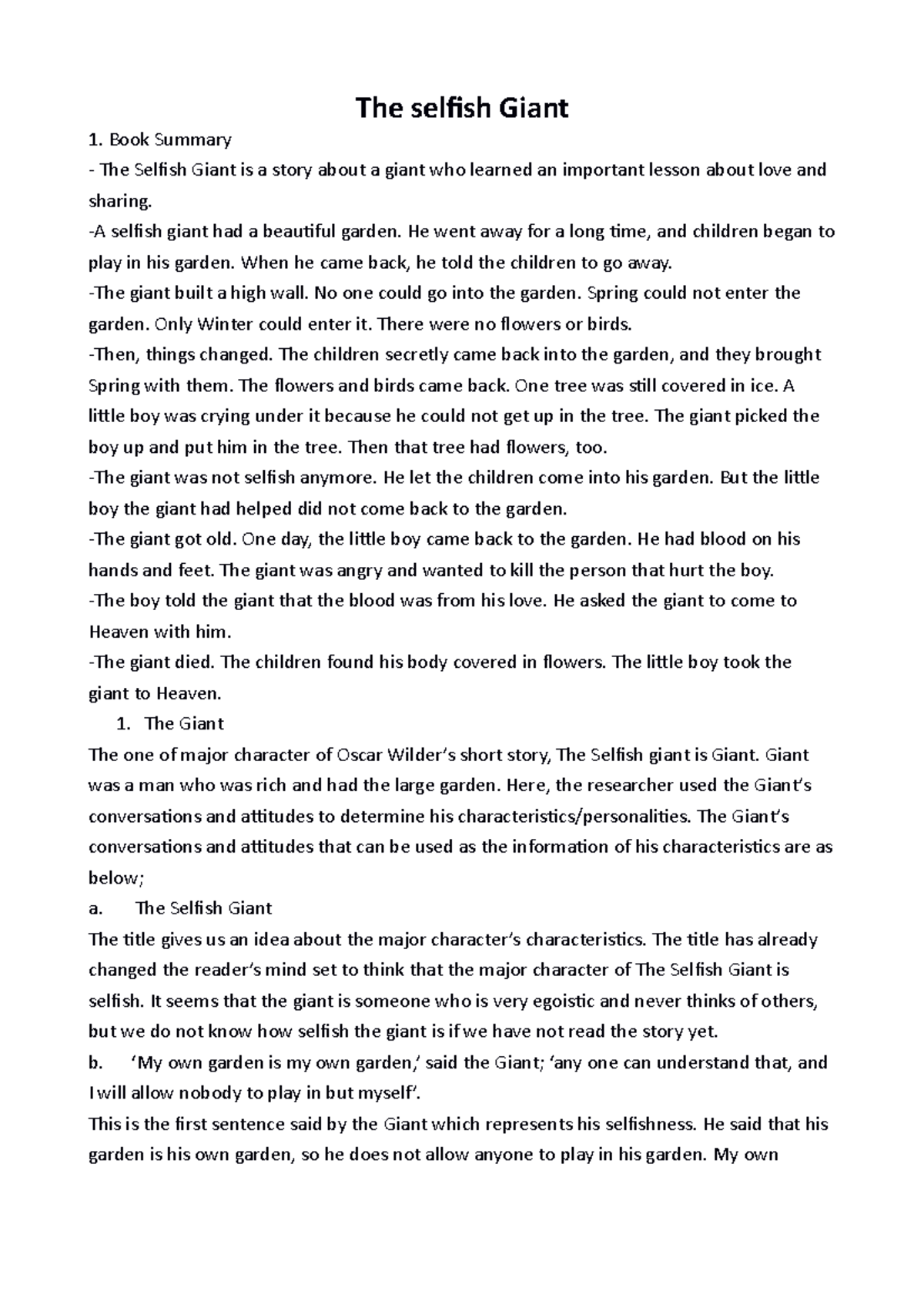 The selfish Giant

1. Book Summary

- The Selfish Giant is a story about a giant who learned an important lesson about love and sharing.

-A selfish giant had a beautiful garden. He went away for a long time, and children began to play in his garden. When he came back, he told the children to go away.

-The giant built a high wall. No one could go into the garden. Spring could not enter the garden. Only Winter could enter it. There were no flowers or birds.

-Then, things changed. The children secretly came back into the garden, and they brought Spring with them. The flowers and birds came back. One tree was still covered in ice. A little boy was crying under it because he could not get up in the tree. The giant picked the boy up and put him in the tree. Then that tree had flowers, too.

-The giant was not selfish anymore. He let the children come into his garden. But the little boy the giant had helped did not come back to the garden.

-The giant got old. One day, the little boy came back to the garden. He had blood on his hands and feet. The giant was angry and wanted to kill the person that hurt the boy.

-The boy told the giant that the blood was from his love. He asked the giant to come to Heaven with him.

-The giant died. The children found his body covered in flowers. The little boy took the giant to Heaven.

1. The Giant

The one of major character of Oscar Wilder's short story, The Selfish giant is Giant. Giant was a man who was rich and had the large garden. Here, the researcher used the Giant's conversations and attitudes to determine his characteristics/personalities. The Giant's conversations and attitudes that can be used as the information of his characteristics are as below;

a. The Selfish Giant

The title gives us an idea about the major character's characteristics. The title has already changed the reader's mind set to think that the major character of The Selfish Giant is selfish. It seems that the giant is someone who is very egoistic and never thinks of others, but we do not know how selfish the giant is if we have not read the story yet.

b. 'My own garden is my own garden,' said the Giant; 'any one can understand that, and I will allow nobody to play in but myself'.

This is the first sentence said by the Giant which represents his selfishness. He said that his garden is his own garden, so he does not allow anyone to play in his garden. My own